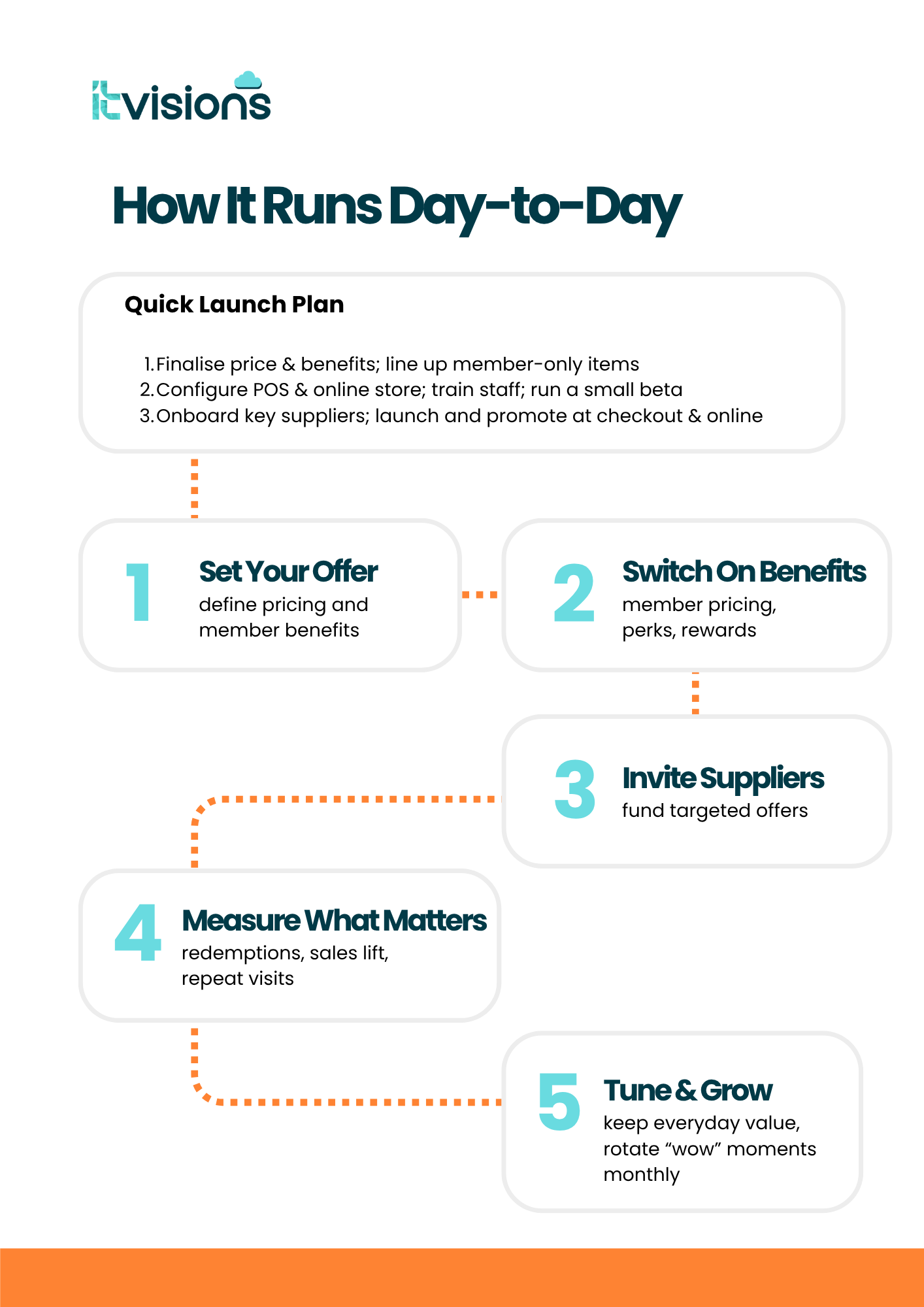 itvisions

How It Runs Day-to-Day

Quick Launch Plan

1. Finalise price & benefits; line up member-only items
2. Configure POS & online store; train staff; run a small beta
3. Onboard key suppliers; launch and promote at checkout & online

1
Set Your Offer
define pricing and member benefits

2
Switch On Benefits
member pricing, perks, rewards

3
Invite Suppliers
fund targeted offers

4
Measure What Matters
redemptions, sales lift, repeat visits

5
Tune & Grow
keep everyday value, rotate “wow” moments monthly